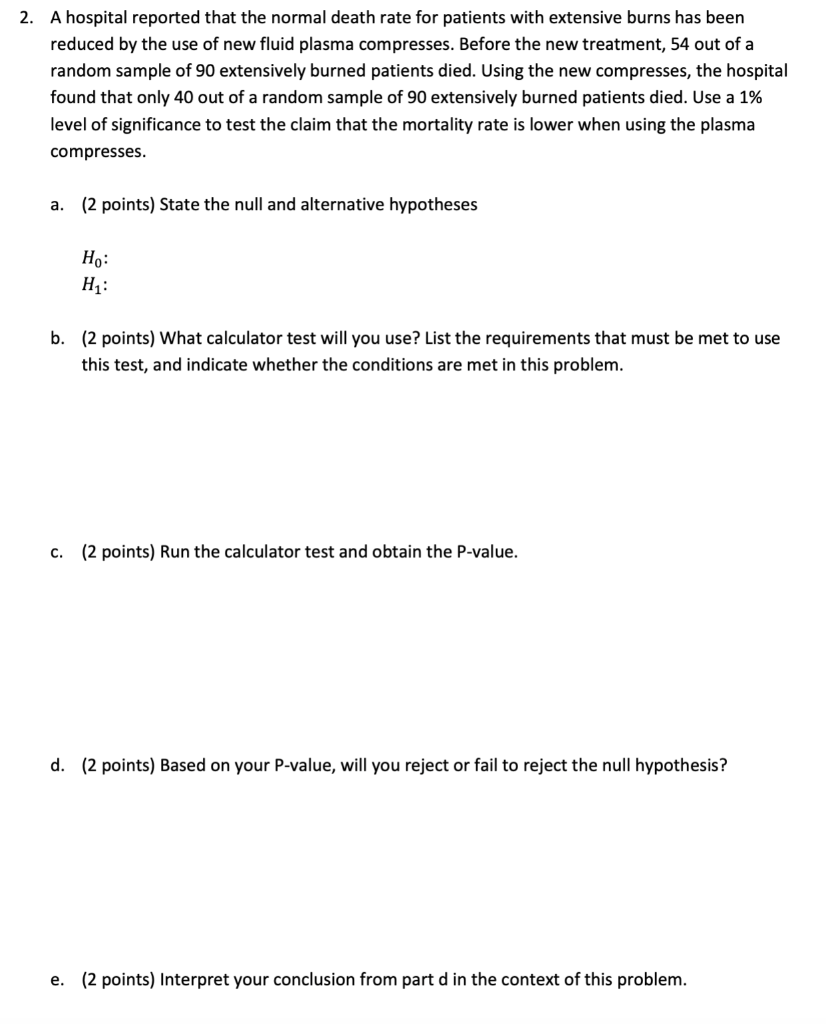 2. A hospital reported that the normal death rate for patients with extensive burns has been reduced by the use of new fluid plasma compresses. Before the new treatment, 54 out of a random sample of 90 extensively burned patients died. Using the new compresses, the hospital found that only 40 out of a random sample of 90 extensively burned patients died. Use a 1% level of significance to test the claim that the mortality rate is lower when using the plasma compresses.

a. (2 points) State the null and alternative hypotheses

$H_0$:
$H_1$:

b. (2 points) What calculator test will you use? List the requirements that must be met to use this test, and indicate whether the conditions are met in this problem.

c. (2 points) Run the calculator test and obtain the P-value.

d. (2 points) Based on your P-value, will you reject or fail to reject the null hypothesis?

e. (2 points) Interpret your conclusion from part d in the context of this problem.